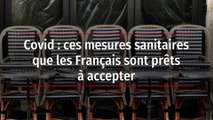 Covid : ces mesures sanitaires que les Français sont prêts à accepter